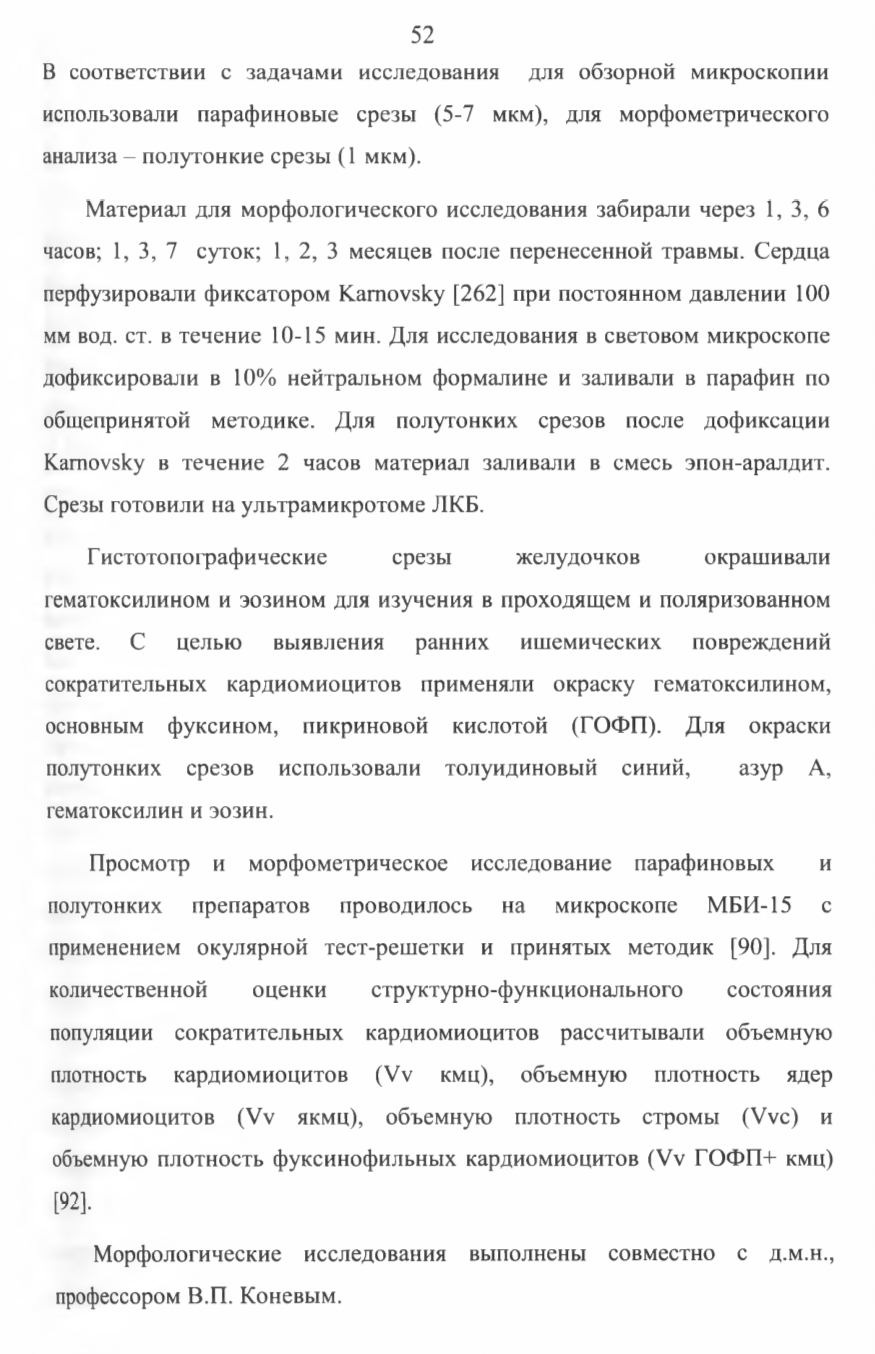 52

В соответствии с задачами исследования для обзорной микроскопии использовали парафиновые срезы (5-7 мкм), для морфометрического анализа – полутонкие срезы (1 мкм).

Материал для морфологического исследования забирали через 1, 3, 6 часов; 1, 3, 7 суток; 1, 2, 3 месяцев после перенесенной травмы. Сердца перфузировали фиксатором Karnovsky [262] при постоянном давлении 100 мм вод. ст. в течение 10-15 мин. Для исследования в световом микроскопе дофиксировали в 10% нейтральном формалине и заливали в парафин по общепринятой методике. Для полутонких срезов после дофиксации Karnovsky в течение 2 часов материал заливали в смесь эпон-аралдит. Срезы готовили на ультрамикротоме ЛКБ.

Гистотопографические срезы желудочков окрашивали гематоксилином и эозином для изучения в проходящем и поляризованном свете. С целью выявления ранних ишемических повреждений сократительных кардиомиоцитов применяли окраску гематоксилином, основным фуксином, пикриновой кислотой (ГОФП). Для окраски полутонких срезов использовали толуидиновый синий, азур А, гематоксилин и эозин.

Просмотр и морфометрическое исследование парафиновых и полутонких препаратов проводилось на микроскопе МБИ-15 с применением окулярной тест-решетки и принятых методик [90]. Для количественной оценки структурно-функционального состояния популяции сократительных кардиомиоцитов рассчитывали объемную плотность кардиомиоцитов (Vv кмц), объемную плотность ядер кардиомиоцитов (Vv якмц), объемную плотность стромы (Vvc) и объемную плотность фуксинофильных кардиомиоцитов (Vv ГОФП+ кмц) [92].

Морфологические исследования выполнены совместно с д.м.н., профессором В.П. Коневым.